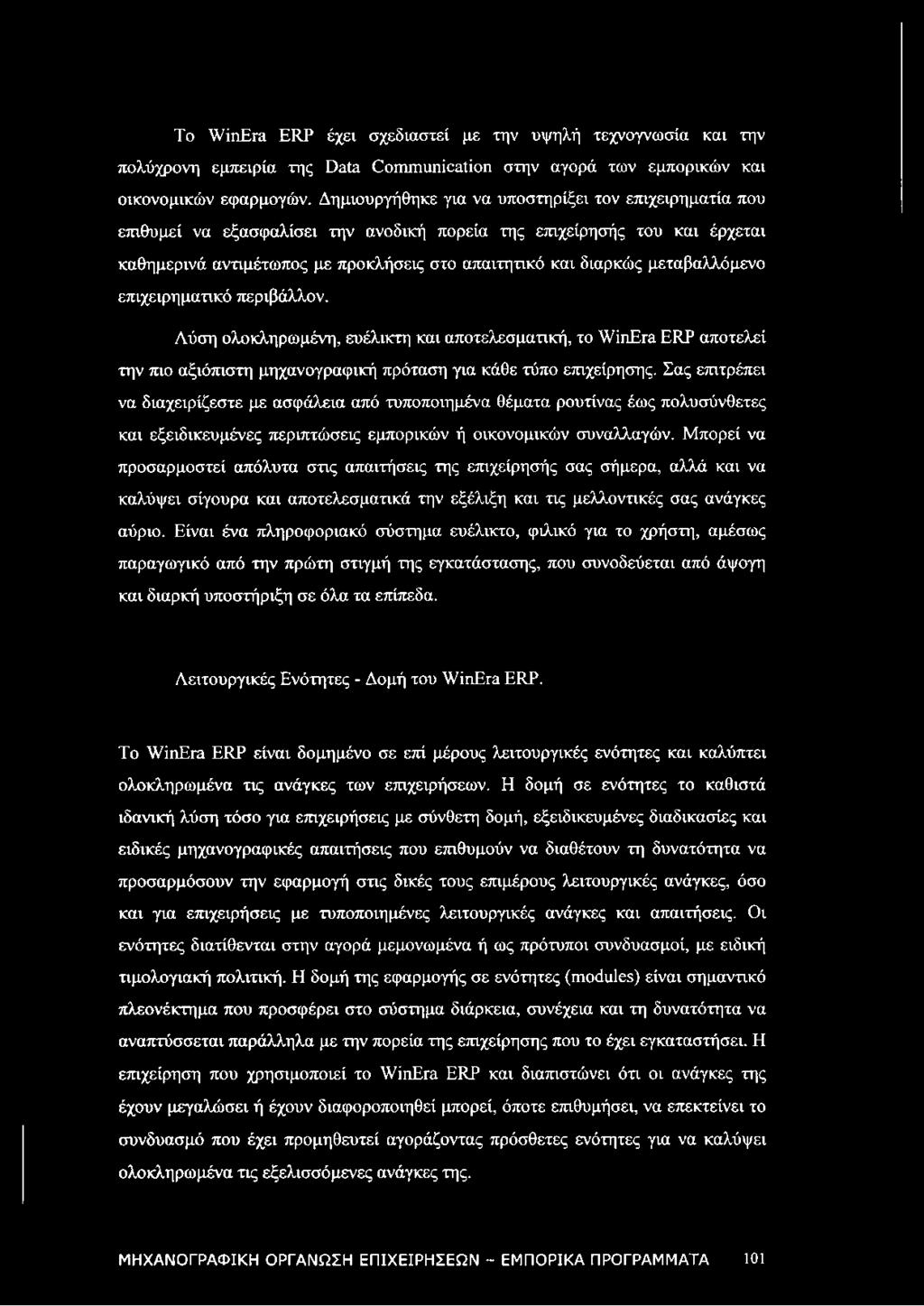 Το WinEra ERP έχει σχεδιαστεί με την υψηλή τεχνογνωσία και την πολύχρονη εμπειρία της Data Communication στην αγορά των εμπορικών και οικονομικών εφαρμογών. Δημιουργήθηκε για να υποστηρίξει τον επιχειρηματία που επιθυμεί να εξασφαλίσει την ανοδική πορεία της επιχείρησής του και έρχεται καθημερινά αντιμέτωπος με προκλήσεις στο απαιτητικό και διαρκώς μεταβαλλόμενο επιχειρηματικό περιβάλλον.

Λύση ολοκληρωμένη, ευέλικτη και αποτελεσματική, το WinEra ERP αποτελεί την πιο αξιόπιστη μηχανογραφική πρόταση για κάθε τύπο επιχείρησης. Σας επιτρέπει να διαχειρίζεστε με ασφάλεια από τυποποιημένα θέματα ρουτίνας έως πολυσύνθετες και εξειδικευμένες περιπτώσεις εμπορικών ή οικονομικών συναλλαγών. Μπορεί να προσαρμοστεί απόλυτα στις απαιτήσεις της επιχείρησής σας σήμερα, αλλά και να καλύψει σίγουρα και αποτελεσματικά την εξέλιξη και τις μελλοντικές σας ανάγκες αύριο. Είναι ένα πληροφοριακό σύστημα ευέλικτο, φιλικό για το χρήστη, αμέσως παραγωγικό από την πρώτη στιγμή της εγκατάστασης, που συνοδεύεται από άψογη και διαρκή υποστήριξη σε όλα τα επίπεδα.

Λειτουργικές Ενότητες - Δομή του WinEra ERP.

Το WinEra ERP είναι δομημένο σε επί μέρους λειτουργικές ενότητες και καλύπτει ολοκληρωμένα τις ανάγκες των επιχειρήσεων. Η δομή σε ενότητες το καθιστά ιδανική λύση τόσο για επιχειρήσεις με σύνθετη δομή, εξειδικευμένες διαδικασίες και ειδικές μηχανογραφικές απαιτήσεις που επιθυμούν να διαθέτουν τη δυνατότητα να προσαρμόσουν την εφαρμογή στις δικές τους επιμέρους λειτουργικές ανάγκες, όσο και για επιχειρήσεις με τυποποιημένες λειτουργικές ανάγκες και απαιτήσεις. Οι ενότητες διατίθενται στην αγορά μεμονωμένα ή ως πρότυποι συνδυασμοί, με ειδική τιμολογιακή πολιτική. Η δομή της εφαρμογής σε ενότητες (modules) είναι σημαντικό πλεονέκτημα που προσφέρει στο σύστημα διάρκεια, συνέχεια και τη δυνατότητα να αναπτύσσεται παράλληλα με την πορεία της επιχείρησης που το έχει εγκαταστήσει. Η επιχείρηση που χρησιμοποιεί το WinEra ERP και διαπιστώνει ότι οι ανάγκες της έχουν μεγαλώσει ή έχουν διαφοροποιηθεί μπορεί, όποτε επιθυμήσει, να επεκτείνει το συνδυασμό που έχει προμηθευτεί αγοράζοντας πρόσθετες ενότητες για να καλύψει ολοκληρωμένα τις εξελισσόμενες ανάγκες της.

ΜΗΧΑΝΟΓΡΑΦΙΚΗ ΟΡΓΑΝΩΣΗ ΕΠΙΧΕΙΡΗΣΕΩΝ - ΕΜΠΟΡΙΚΑ ΠΡΟΓΡΑΜΜΑΤΑ 101